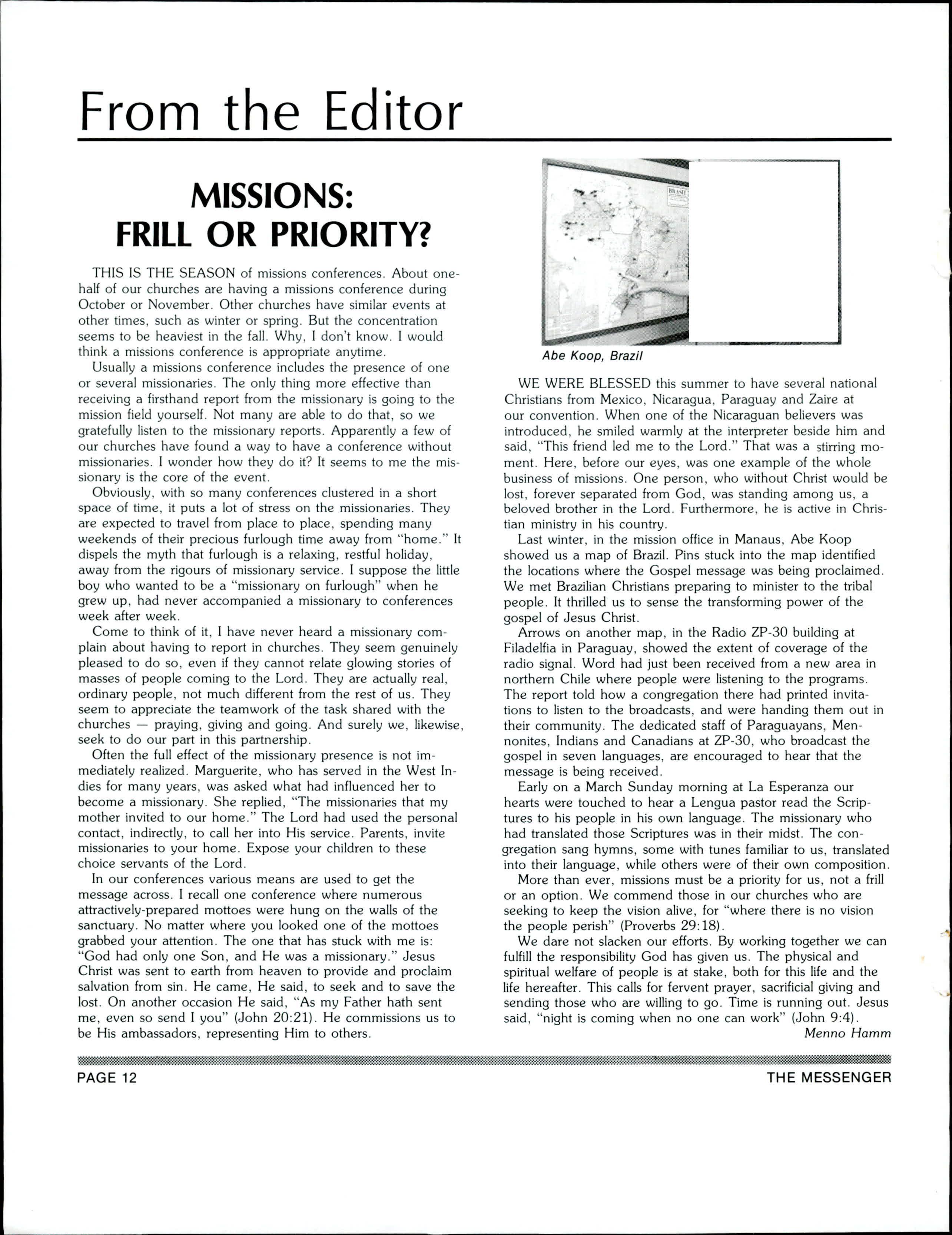 From the Editor

MISSIONS: FRILL OR PRIORITY?

THIS IS THE SEASON of missions conferences. About one-half of our churches are having a missions conference during October or November. Other churches have similar events at other times, such as winter or spring. But the concentration seems to be heaviest in the fall. Why, I don't know. I would think a missions conference is appropriate anytime.

Usually a missions conference includes the presence of one or several missionaries. The only thing more effective than receiving a firsthand report from the missionary is going to the mission field yourself. Not many are able to do that, so we gratefully listen to the missionary reports. Apparently a few of our churches have found a way to have a conference without missionaries. I wonder how they do it? It seems to me the missionary is the core of the event.

Obviously, with so many conferences clustered in a short space of time, it puts a lot of stress on the missionaries. They are expected to travel from place to place, spending many weekends of their precious furlough time away from "home." It dispels the myth that furlough is a relaxing, restful holiday, away from the rigours of missionary service. I suppose the little boy who wanted to be a "missionary on furlough" when he grew up, had never accompanied a missionary to conferences week after week.

Come to think of it, I have never heard a missionary complain about having to report in churches. They seem genuinely pleased to do so, even if they cannot relate glowing stories of masses of people coming to the Lord. They are actually real, ordinary people, not much different from the rest of us. They seem to appreciate the teamwork of the task shared with the churches — praying, giving and going. And surely we, likewise, seek to do our part in this partnership.

Often the full effect of the missionary presence is not immediately realized. Marguerite, who has served in the West Indies for many years, was asked what had influenced her to become a missionary. She replied, "The missionaries that my mother invited to our home." The Lord had used the personal contact, indirectly, to call her into His service. Parents, invite missionaries to your home. Expose your children to these choice servants of the Lord.

In our conferences various means are used to get the message across. I recall one conference where numerous attractively-prepared mottoes were hung on the walls of the sanctuary. No matter where you looked one of the mottoes grabbed your attention. The one that has stuck with me is: "God had only one Son, and He was a missionary." Jesus Christ was sent to earth from heaven to provide and proclaim salvation from sin. He came, He said, to seek and to save the lost. On another occasion He said, "As my Father hath sent me, even so send I you" (John 20:21). He commissions us to be His ambassadors, representing Him to others.

BRASIL

Abe Koop, Brazil

WE WERE BLESSED this summer to have several national Christians from Mexico, Nicaragua, Paraguay and Zaire at our convention. When one of the Nicaraguan believers was introduced, he smiled warmly at the interpreter beside him and said, "This friend led me to the Lord." That was a stirring moment. Here, before our eyes, was one example of the whole business of missions. One person, who without Christ would be lost, forever separated from God, was standing among us, a beloved brother in the Lord. Furthermore, he is active in Christian ministry in his country.

Last winter, in the mission office in Manaus, Abe Koop showed us a map of Brazil. Pins stuck into the map identified the locations where the Gospel message was being proclaimed. We met Brazilian Christians preparing to minister to the tribal people. It thrilled us to sense the transforming power of the gospel of Jesus Christ.

Arrows on another map, in the Radio ZP-30 building at Filadelfia in Paraguay, showed the extent of coverage of the radio signal. Word had just been received from a new area in northern Chile where people were listening to the programs. The report told how a congregation there had printed invitations to listen to the broadcasts, and were handing them out in their community. The dedicated staff of Paraguayans, Mennonites, Indians and Canadians at ZP-30, who broadcast the gospel in seven languages, are encouraged to hear that the message is being received.

Early on a March Sunday morning at La Esperanza our hearts were touched to hear a Lengua pastor read the Scriptures to his people in his own language. The missionary who had translated those Scriptures was in their midst. The congregation sang hymns, some with tunes familiar to us, translated into their language, while others were of their own composition.

More than ever, missions must be a priority for us, not a frill or an option. We commend those in our churches who are seeking to keep the vision alive, for "where there is no vision the people perish" (Proverbs 29:18).

We dare not slacken our efforts. By working together we can fulfill the responsibility God has given us. The physical and spiritual welfare of people is at stake, both for this life and the life hereafter. This calls for fervent prayer, sacrificial giving and sending those who are willing to go. Time is running out. Jesus said, "night is coming when no one can work" (John 9:4).

Menno Hamm

PAGE 12

THE MESSENGER